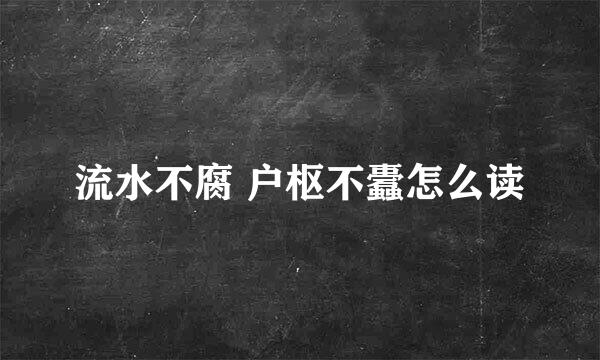 流水不腐 户枢不蠹怎么读